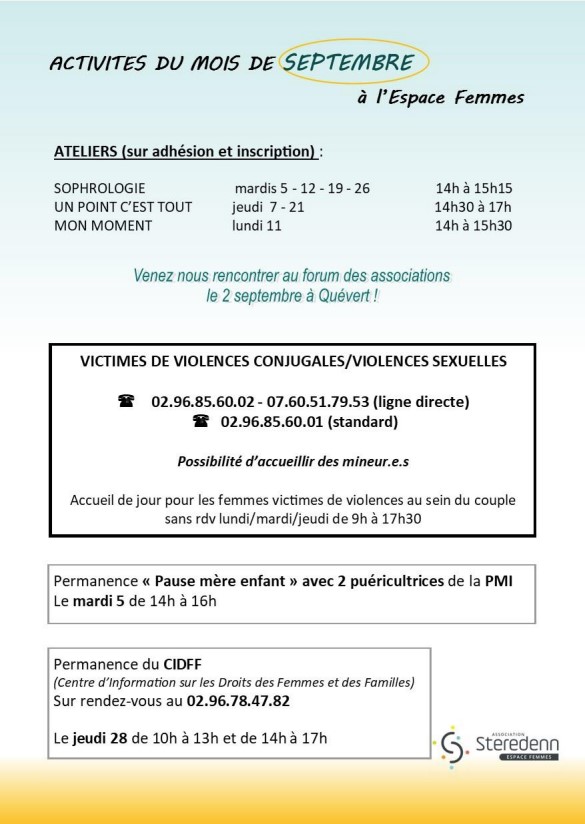 ACTIVITES DU MOIS DE SEPTEMBRE
à l'Espace Femmes

ATELIERS (sur adhésion et inscription) :

| | | |
|---|---|---|
| SOPHROLOGIE | mardis 5 - 12 - 19 - 26 | 14h à 15h15 |
| UN POINT C'EST TOUT | jeudi 7 - 21 | 14h30 à 17h |
| MON MOMENT | lundi 11 | 14h à 15h30 |

Venez nous rencontrer au forum des associations le 2 septembre à Quévert !

VICTIMES DE VIOLENCES CONJUGALES/VIOLENCES SEXUELLES

☎ 02.96.85.60.02 - 07.60.51.79.53 (ligne directe)
☎ 02.96.85.60.01 (standard)

Possibilité d'accueillir des mineur.e.s

Accueil de jour pour les femmes victimes de violences au sein du couple sans rdv lundi/mardi/jeudi de 9h à 17h30

Permanence « Pause mère enfant » avec 2 puéricultrices de la PMI
Le mardi 5 de 14h à 16h

Permanence du CIDFF
(Centre d'Information sur les Droits des Femmes et des Familles)
Sur rendez-vous au 02.96.78.47.82

Le jeudi 28 de 10h à 13h et de 14h à 17h

ASSOCIATION
Steredenn
ESPACE FEMMES